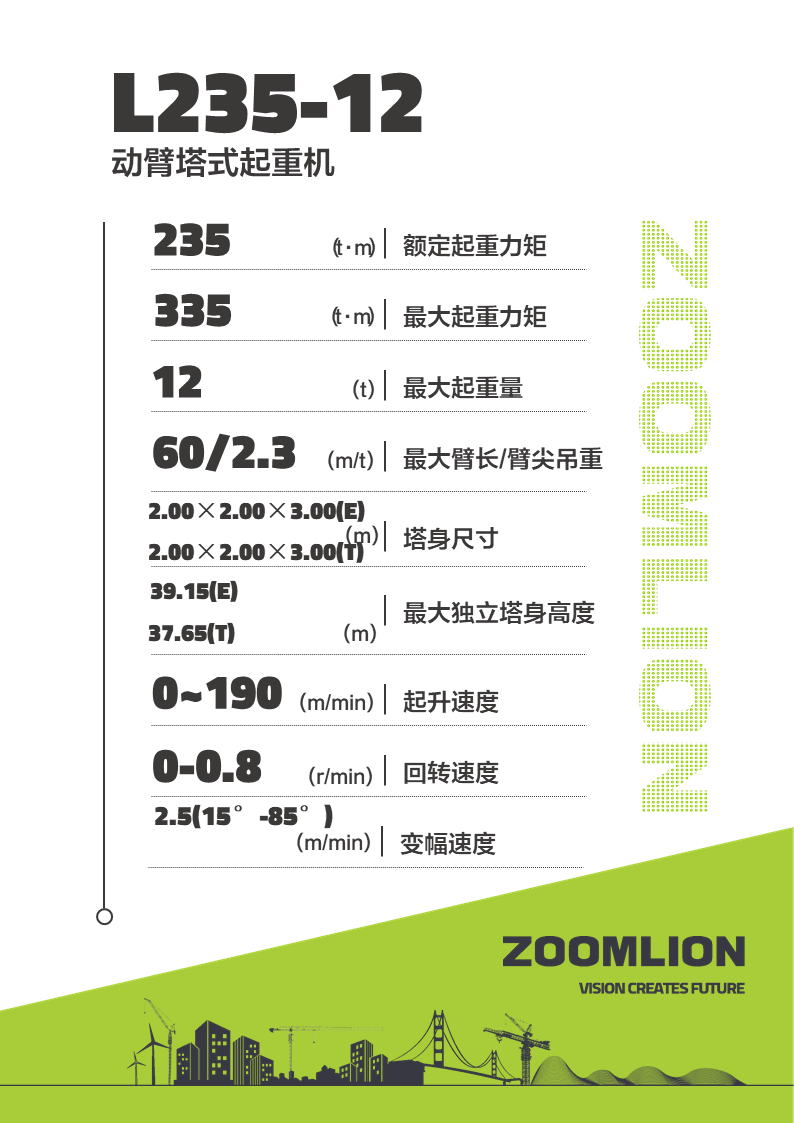 L235-12
动臂塔式起重机

235 (t·m) 额定起重力矩

335 (t·m) 最大起重力矩

12 (t) 最大起重量

60/2.3 (m/t) 最大臂长/臂尖吊重

2.00×2.00×3.00(E)
2.00×2.00×3.00(T) (m) 塔身尺寸

39.15(E)
37.65(T) (m) 最大独立塔身高度

0~190 (m/min) 起升速度

0-0.8 (r/min) 回转速度

2.5(15°-85°)
(m/min) 变幅速度

ZOOMLION

ZOOMLION
VISION CREATES FUTURE